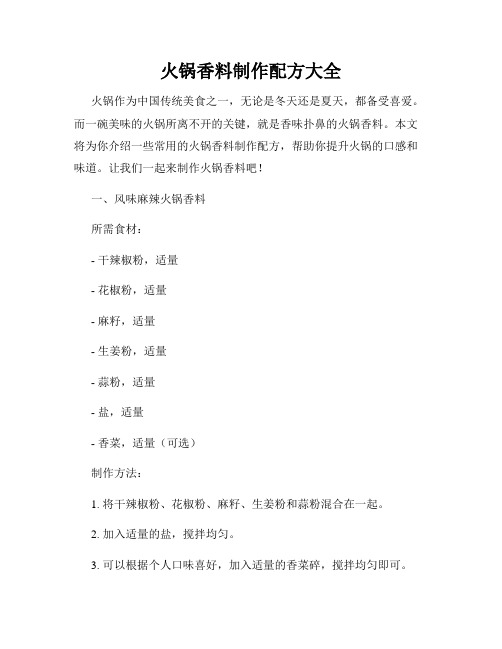 火锅香料制作配方大全

火锅作为中国传统美食之一，无论是冬天还是夏天，都备受喜爱。而一碗美味的火锅所离不开的关键，就是香味扑鼻的火锅香料。本文将为你介绍一些常用的火锅香料制作配方，帮助你提升火锅的口感和味道。让我们一起来制作火锅香料吧！

一、风味麻辣火锅香料

所需食材：

- 干辣椒粉，适量

- 花椒粉，适量

- 麻籽，适量

- 生姜粉，适量

- 蒜粉，适量

- 盐，适量

- 香菜，适量（可选）

制作方法：

1. 将干辣椒粉、花椒粉、麻籽、生姜粉和蒜粉混合在一起。

2. 加入适量的盐，搅拌均匀。

3. 可以根据个人口味喜好，加入适量的香菜碎，搅拌均匀即可。